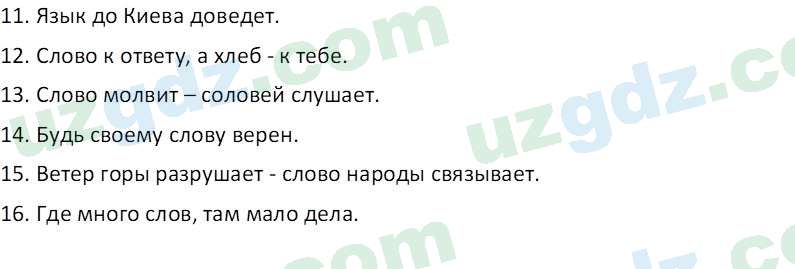 11. Язык до Киева доведет.

12. Слово к ответу, а хлеб - к тебе.

13. Слово молвит – соловей слушает.

14. Будь своему слову верен.

15. Ветер горы разрушает - слово народы связывает.

16. Где много слов, там мало дела.

uzgdz.com uzgdz.com